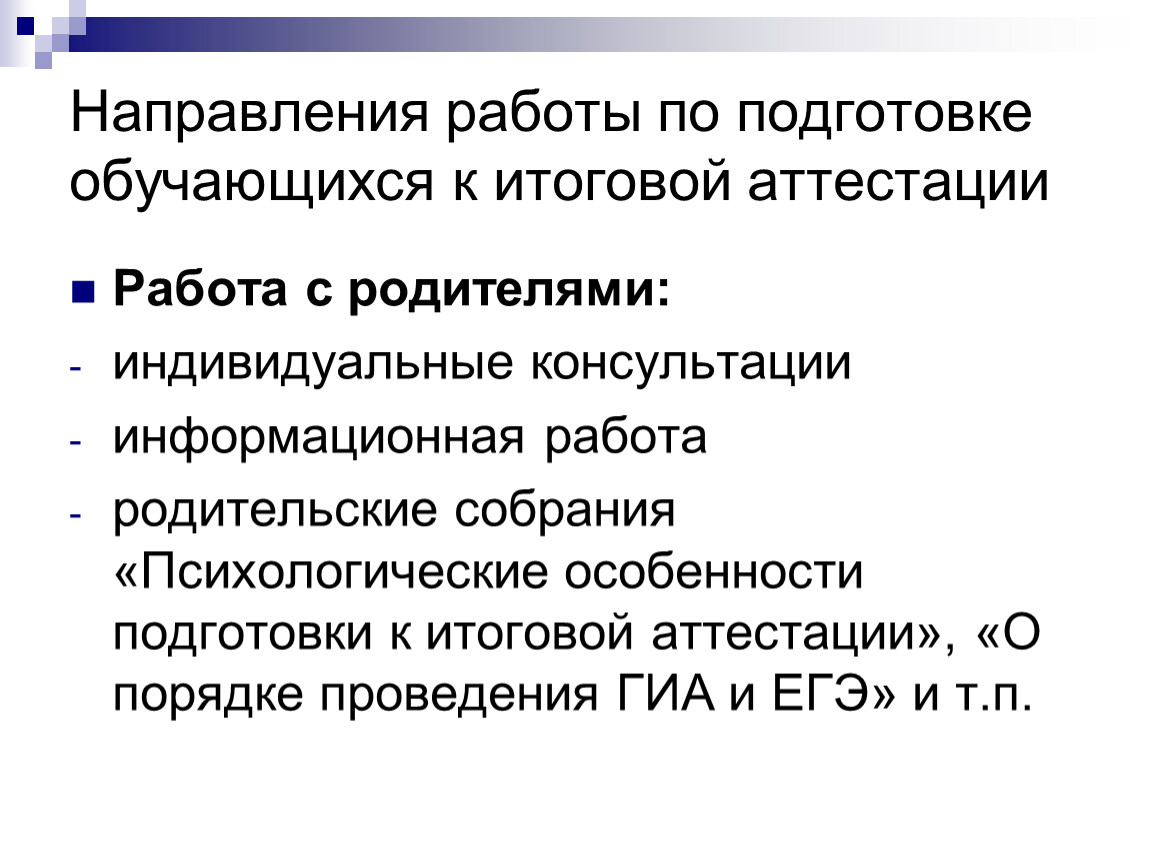 Направления работы по подготовке обучающихся к итоговой аттестации

• Работа с родителями:
- индивидуальные консультации
- информационная работа
- родительские собрания «Психологические особенности подготовки к итоговой аттестации», «О порядке проведения ГИА и ЕГЭ» и т.п.